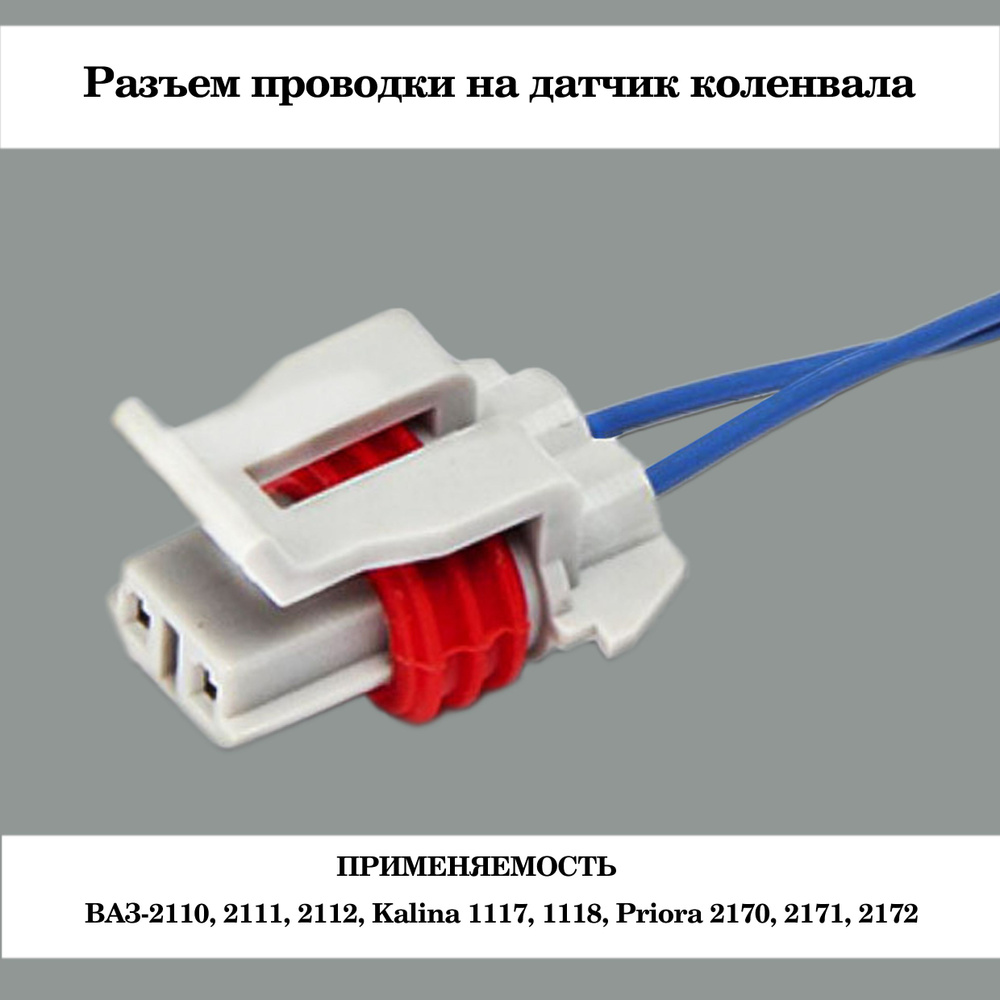 Разъем проводки на датчик коленвала

ПРИМЕНЯЕМОСТЬ

ВАЗ-2110, 2111, 2112, Kalina 1117, 1118, Priora 2170, 2171, 2172